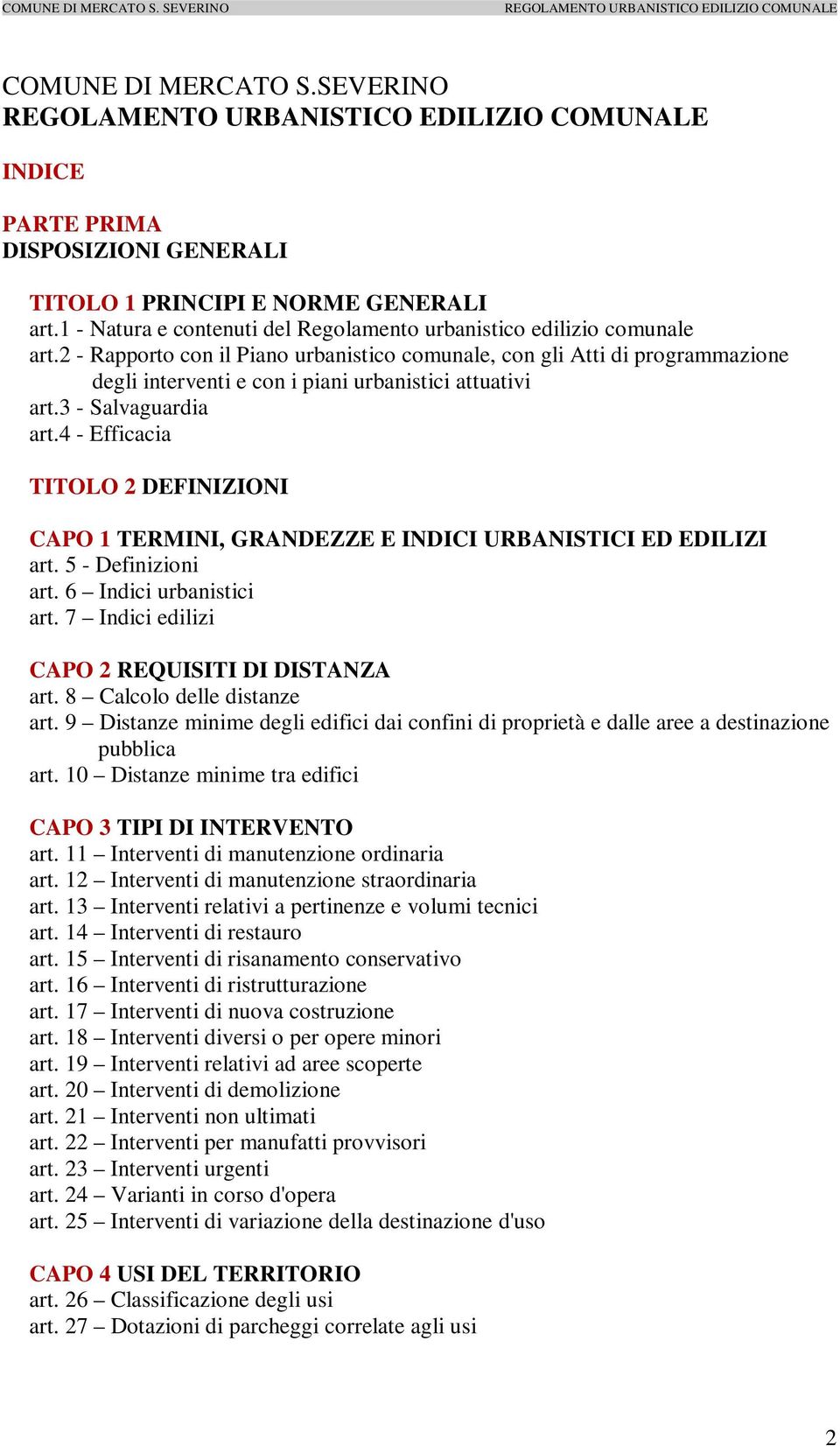 COMUNE DI MERCATO S. SEVERINO REGOLAMENTO URBANISTICO EDILIZIO COMUNALE

COMUNE DI MERCATO S.SEVERINO
REGOLAMENTO URBANISTICO EDILIZIO COMUNALE

INDICE

PARTE PRIMA
DISPOSIZIONI GENERALI

TITOLO 1 PRINCIPI E NORME GENERALI
art.1 - Natura e contenuti del Regolamento urbanistico edilizio comunale
art.2 - Rapporto con il Piano urbanistico comunale, con gli Atti di programmazione degli interventi e con i piani urbanistici attuativi
art.3 - Salvaguardia
art.4 - Efficacia

TITOLO 2 DEFINIZIONI

CAPO 1 TERMINI, GRANDEZZE E INDICI URBANISTICI ED EDILIZI
art. 5 - Definizioni
art. 6 – Indici urbanistici
art. 7 – Indici edilizi

CAPO 2 REQUISITI DI DISTANZA
art. 8 – Calcolo delle distanze
art. 9 – Distanze minime degli edifici dai confini di proprietà e dalle aree a destinazione pubblica
art. 10 – Distanze minime tra edifici

CAPO 3 TIPI DI INTERVENTO
art. 11 – Interventi di manutenzione ordinaria
art. 12 – Interventi di manutenzione straordinaria
art. 13 – Interventi relativi a pertinenze e volumi tecnici
art. 14 – Interventi di restauro
art. 15 – Interventi di risanamento conservativo
art. 16 – Interventi di ristrutturazione
art. 17 – Interventi di nuova costruzione
art. 18 – Interventi diversi o per opere minori
art. 19 – Interventi relativi ad aree scoperte
art. 20 – Interventi di demolizione
art. 21 – Interventi non ultimati
art. 22 – Interventi per manufatti provvisori
art. 23 – Interventi urgenti
art. 24 – Varianti in corso d'opera
art. 25 – Interventi di variazione della destinazione d'uso

CAPO 4 USI DEL TERRITORIO
art. 26 – Classificazione degli usi
art. 27 – Dotazioni di parcheggi correlate agli usi

2